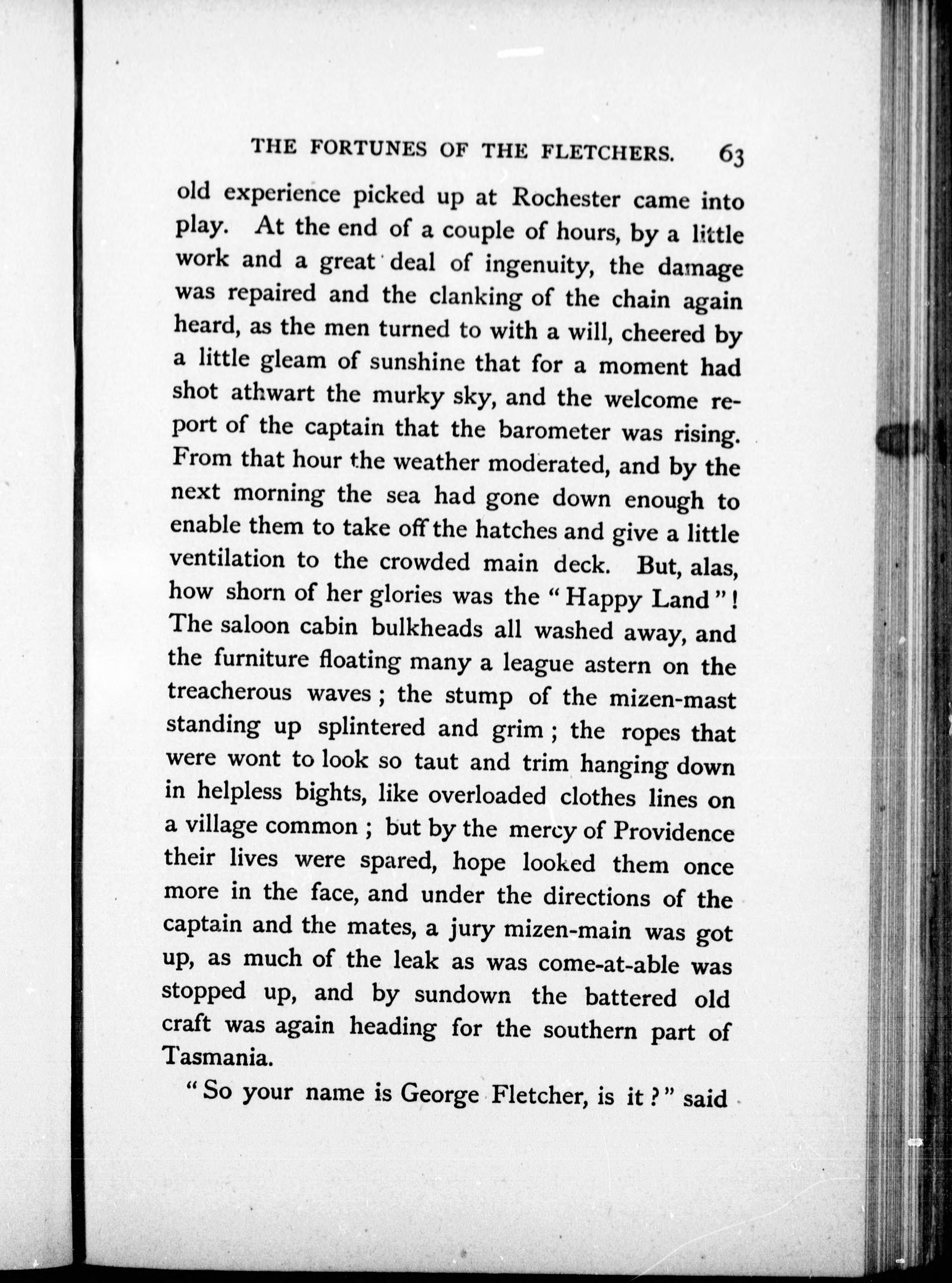 THE FORTUNES OF THE FLETCHERS. 63

old experience picked up at Rochester came into play. At the end of a couple of hours, by a little work and a great deal of ingenuity, the damage was repaired and the clanking of the chain again heard, as the men turned to with a will, cheered by a little gleam of sunshine that for a moment had shot athwart the murky sky, and the welcome report of the captain that the barometer was rising. From that hour the weather moderated, and by the next morning the sea had gone down enough to enable them to take off the hatches and give a little ventilation to the crowded main deck. But, alas, how shorn of her glories was the "Happy Land"! The saloon cabin bulkheads all washed away, and the furniture floating many a league astern on the treacherous waves; the stump of the mizen-mast standing up splintered and grim; the ropes that were wont to look so taut and trim hanging down in helpless bights, like overloaded clothes lines on a village common; but by the mercy of Providence their lives were spared, hope looked them once more in the face, and under the directions of the captain and the mates, a jury mizen-main was got up, as much of the leak as was come-at-able was stopped up, and by sundown the battered old craft was again heading for the southern part of Tasmania.

"So your name is George Fletcher, is it?" said